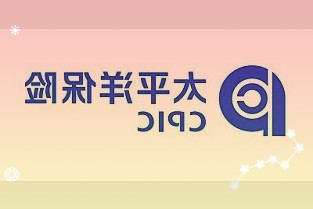 太平洋保险
CPIC